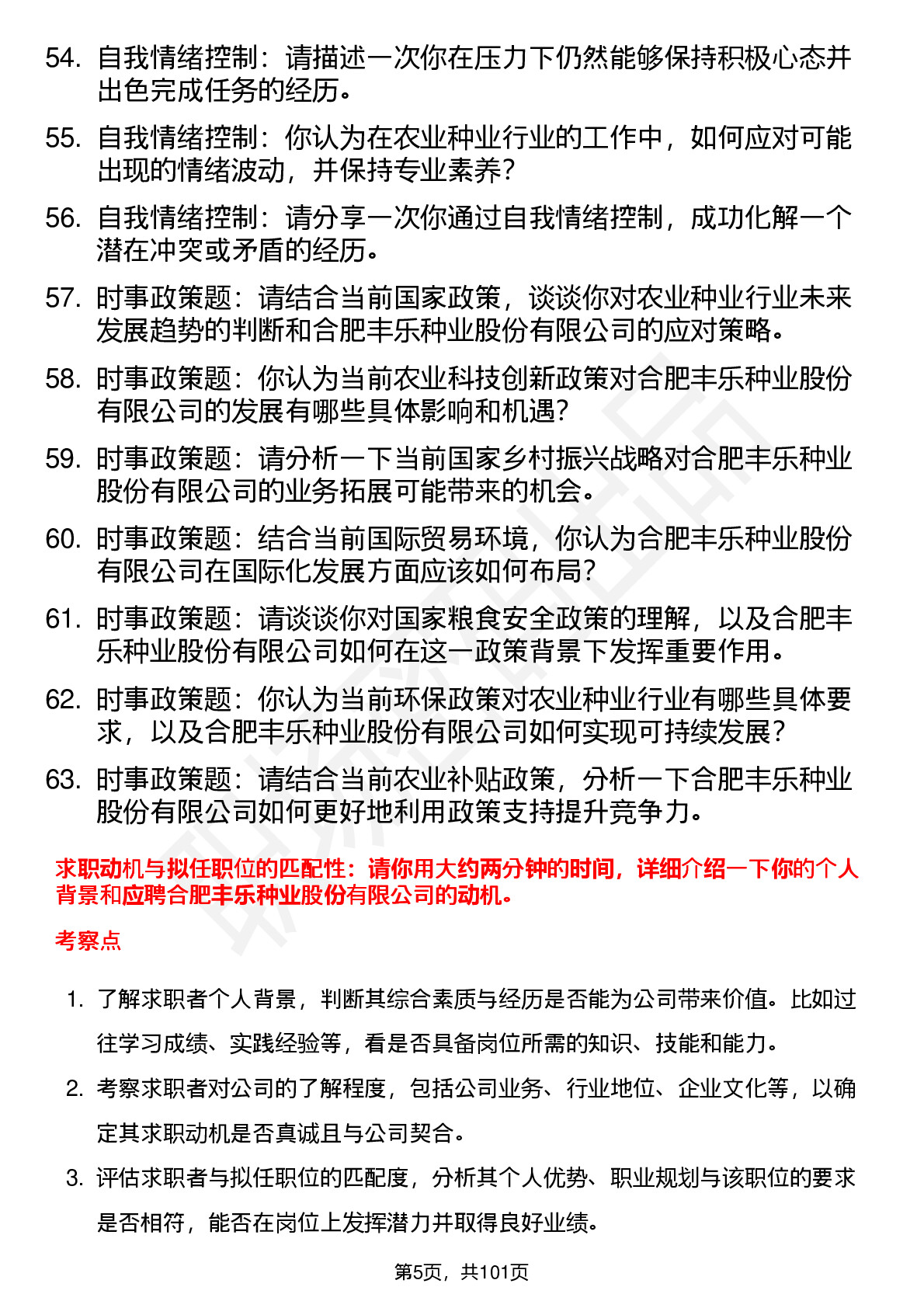 54. 自我情绪控制：请描述一次你在压力下仍然能够保持积极心态并出色完成任务的经历。

55. 自我情绪控制：你认为在农业种业行业的工作中，如何应对可能出现的情绪波动，并保持专业素养？

56. 自我情绪控制：请分享一次你通过自我情绪控制，成功化解一个潜在冲突或矛盾的经历。

57. 时事政策题：请结合当前国家政策，谈谈你对农业种业行业未来发展趋势的判断和合肥丰乐种业股份有限公司的应对策略。

58. 时事政策题：你认为当前农业科技创新政策对合肥丰乐种业股份有限公司的发展有哪些具体影响和机遇？

59. 时事政策题：请分析一下当前国家乡村振兴战略对合肥丰乐种业股份有限公司的业务拓展可能带来的机会。

60. 时事政策题：结合当前国际贸易环境，你认为合肥丰乐种业股份有限公司在国际化发展方面应该如何布局？

61. 时事政策题：请谈谈你对国家粮食安全政策的理解，以及合肥丰乐种业股份有限公司如何在这一政策背景下发挥重要作用。

62. 时事政策题：你认为当前环保政策对农业种业行业有哪些具体要求，以及合肥丰乐种业股份有限公司如何实现可持续发展？

63. 时事政策题：请结合当前农业补贴政策，分析一下合肥丰乐种业股份有限公司如何更好地利用政策支持提升竞争力。

求职动机与拟任职位的匹配性：请你用大约两分钟的时间，详细介绍一下你的个人背景和应聘合肥丰乐种业股份有限公司的动机。

考察点

1. 了解求职者个人背景，判断其综合素质与经历是否能为公司带来价值。比如过往学习成绩、实践经验等，看是否具备岗位所需的知识、技能和能力。

2. 考察求职者对公司的了解程度，包括公司业务、行业地位、企业文化等，以确定其求职动机是否真诚且与公司契合。

3. 评估求职者与拟任职位的匹配度，分析其个人优势、职业规划与该职位的要求是否相符，能否在岗位上发挥潜力并取得良好业绩。

第5页，共101页